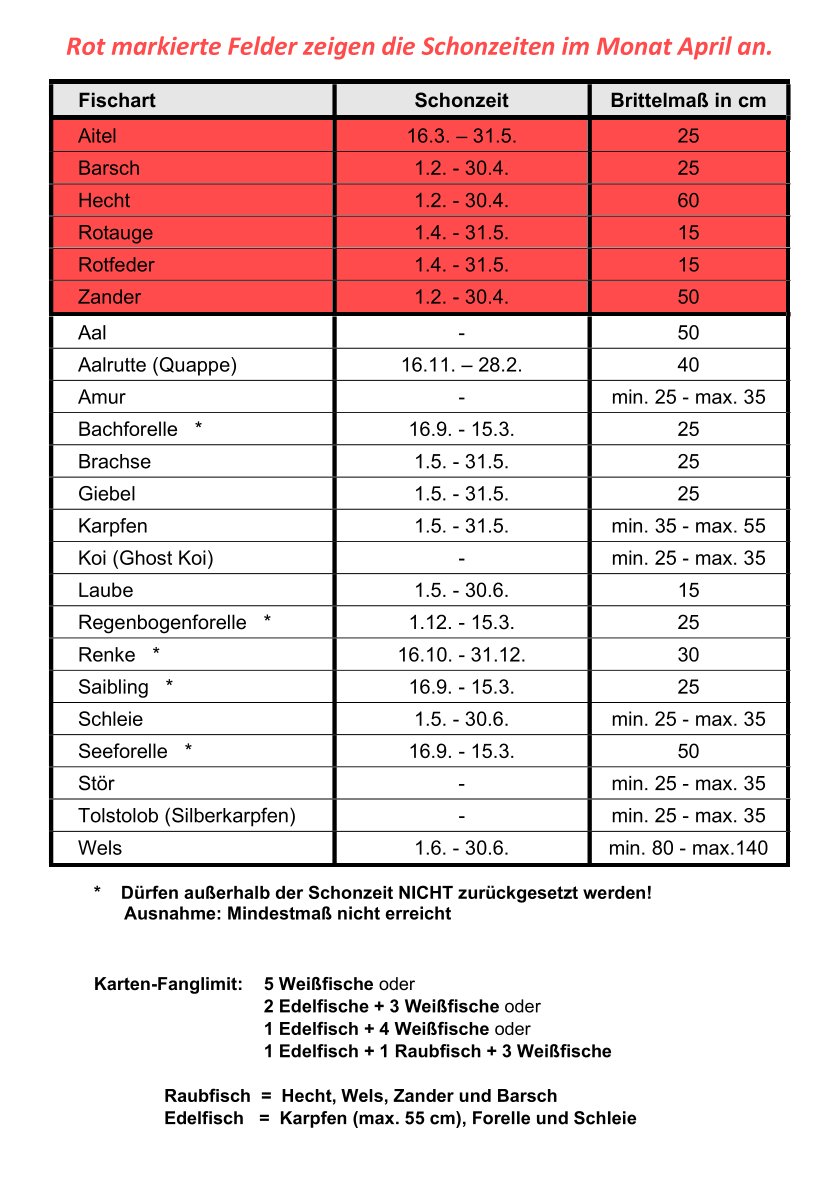 Rot markierte Felder zeigen die Schonzeiten im Monat April an.

| Fischart | Schonzeit | Brittelmaß in cm |
|---|---|---|
| Aitel | 16.3. – 31.5. | 25 |
| Barsch | 1.2. - 30.4. | 25 |
| Hecht | 1.2. - 30.4. | 60 |
| Rotauge | 1.4. - 31.5. | 15 |
| Rotfeder | 1.4. - 31.5. | 15 |
| Zander | 1.2. - 30.4. | 50 |
| Aal | - | 50 |
| Aalrutte (Quappe) | 16.11. – 28.2. | 40 |
| Amur | - | min. 25 - max. 35 |
| Bachforelle * | 16.9. - 15.3. | 25 |
| Brachse | 1.5. - 31.5. | 25 |
| Giebel | 1.5. - 31.5. | 25 |
| Karpfen | 1.5. - 31.5. | min. 35 - max. 55 |
| Koi (Ghost Koi) | - | min. 25 - max. 35 |
| Laube | 1.5. - 30.6. | 15 |
| Regenbogenforelle * | 1.12. - 15.3. | 25 |
| Renke * | 16.10. - 31.12. | 30 |
| Saibling * | 16.9. - 15.3. | 25 |
| Schleie | 1.5. - 30.6. | min. 25 - max. 35 |
| Seeforelle * | 16.9. - 15.3. | 50 |
| Stör | - | min. 25 - max. 35 |
| Tolstolob (Silberkarpfen) | - | min. 25 - max. 35 |
| Wels | 1.6. - 30.6. | min. 80 - max.140 |

* Dürfen außerhalb der Schonzeit NICHT zurückgesetzt werden!
Ausnahme: Mindestmaß nicht erreicht

Karten-Fanglimit: 5 Weißfische oder
2 Edelfische + 3 Weißfische oder
1 Edelfisch + 4 Weißfische oder
1 Edelfisch + 1 Raubfisch + 3 Weißfische

Raubfisch = Hecht, Wels, Zander und Barsch
Edelfisch = Karpfen (max. 55 cm), Forelle und Schleie